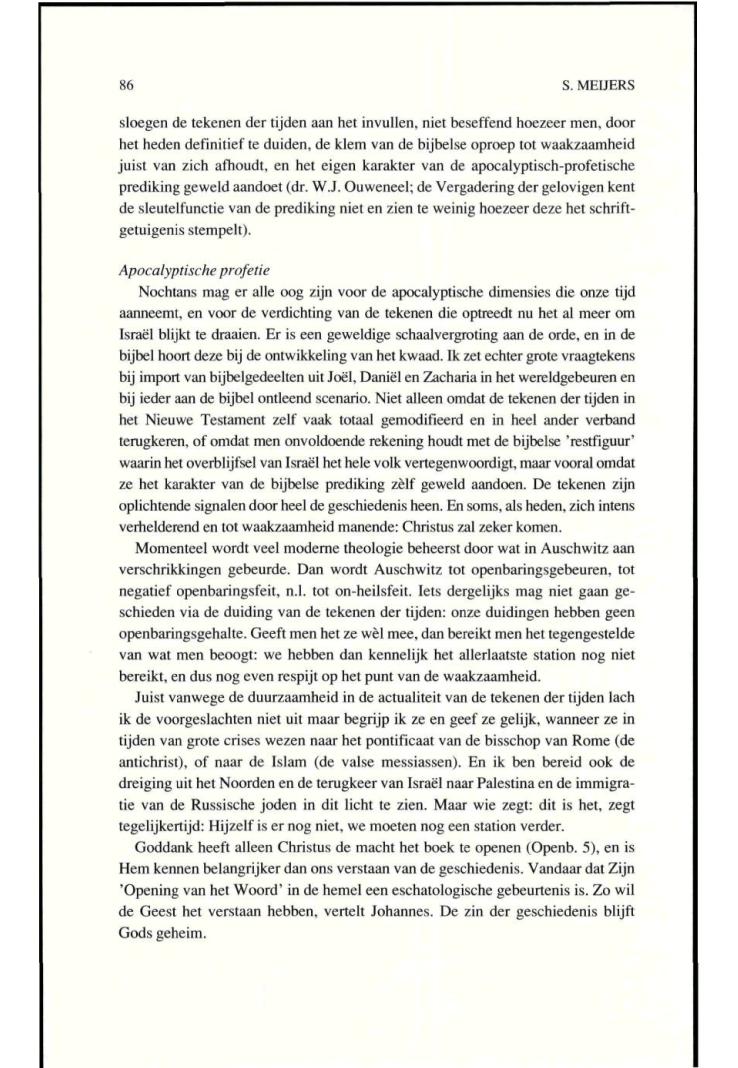 86

S. MEIJERS

sloegen de tekenen der tijden aan het invullen, niet beseffend hoezeer men, door het heden definitief te duiden, de klem van de bijbelse oproep tot waakzaamheid juist van zich afhoudt, en het eigen karakter van de apocalyptisch-profetische prediking geweld aandoet (dr. W.J. Ouweneel; de Vergadering der gelovigen kent de sleutelfunctie van de prediking niet en zien te weinig hoezeer deze het schriftgetuigenis stempelt).

Apocalyptische profetie

Nochtans mag er alle oog zijn voor de apocalyptische dimensies die onze tijd aanneemt, en voor de verdichting van de tekenen die optreedt nu het al meer om Israël blijkt te draaien. Er is een geweldige schaalvergroting aan de orde, en in de bijbel hoort deze bij de ontwikkeling van het kwaad. Ik zet echter grote vraagtekens bij import van bijbelgedeelten uit Joël, Daniël en Zacharia in het wereldgebeuren en bij ieder aan de bijbel ontleend scenario. Niet alleen omdat de tekenen der tijden in het Nieuwe Testament zelf vaak totaal gemodifieerd en in heel ander verband terugkeren, of omdat men onvoldoende rekening houdt met de bijbelse 'restfiguur' waarin het overblijfsel van Israël het hele volk vertegenwoordigt, maar vooral omdat ze het karakter van de bijbelse prediking zèlf geweld aandoen. De tekenen zijn oplichtende signalen door heel de geschiedenis heen. En soms, als heden, zich intens verhelderend en tot waakzaamheid manende: Christus zal zeker komen.

Momenteel wordt veel moderne theologie beheerst door wat in Auschwitz aan verschrikkingen gebeurde. Dan wordt Auschwitz tot openbaringsgebeuren, tot negatief openbaringsfeit, n.l. tot on-heilsfeit. Iets dergelijks mag niet gaan geschieden via de duiding van de tekenen der tijden: onze duidingen hebben geen openbaringsgehalte. Geeft men het ze wèl mee, dan bereikt men het tegengestelde van wat men beoogt: we hebben dan kennelijk het allerlaatste station nog niet bereikt, en dus nog even respijt op het punt van de waakzaamheid.

Juist vanwege de duurzaamheid in de actualiteit van de tekenen der tijden lach ik de voorgeslachten niet uit maar begrijp ik ze en geef ze gelijk, wanneer ze in tijden van grote crises wezen naar het pontificaat van de bisschop van Rome (de antichrist), of naar de Islam (de valse messiassen). En ik ben bereid ook de dreiging uit het Noorden en de terugkeer van Israël naar Palestina en de immigratie van de Russische joden in dit licht te zien. Maar wie zegt: dit is het, zegt tegelijkertijd: Hijzelf is er nog niet, we moeten nog een station verder.

Goddank heeft alleen Christus de macht het boek te openen (Openb. 5), en is Hem kennen belangrijker dan ons verstaan van de geschiedenis. Vandaar dat Zijn 'Opening van het Woord' in de hemel een eschatologische gebeurtenis is. Zo wil de Geest het verstaan hebben, vertelt Johannes. De zin der geschiedenis blijft Gods geheim.